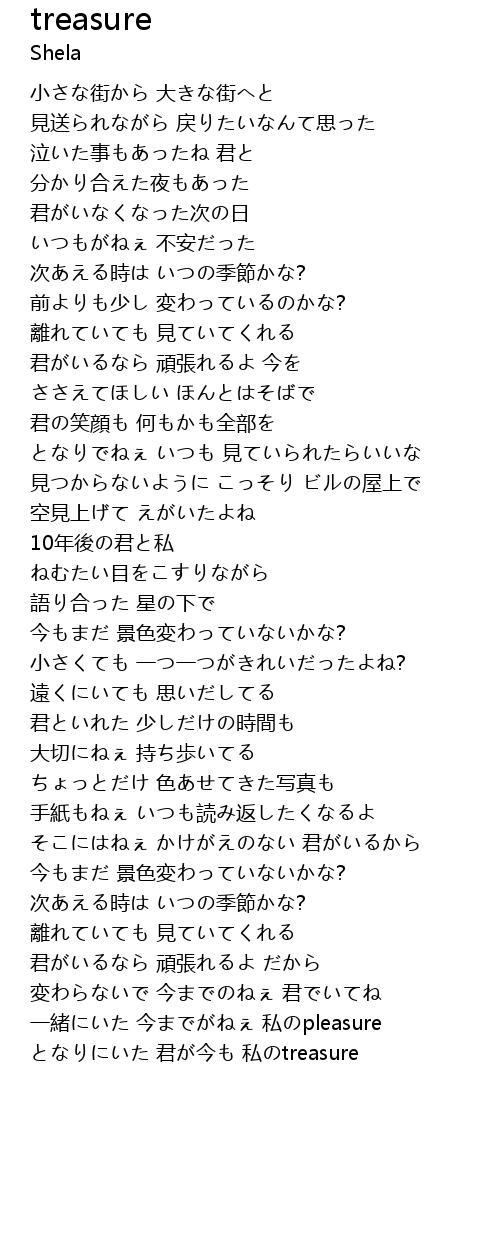 treasure
Shela

小さな街から 大きな街へと
見送られながら 戻りたいなんて思った
泣いた事もあったね 君と
分かり合えた夜もあった
君がいなくなった次の日
いつもがねぇ 不安だった
次あえる時は いつの季節かな?
前よりも少し 変わっているのかな?
離れていても 見ていてくれる
君がいるなら 頑張れるよ 今を
ささえてほしい ほんとはそばで
君の笑顔も 何もかも全部を
となりでねぇ いつも 見ていられたらいいな
見つからないように こっそり ビルの屋上で
空見上げて えがいたよね
10年後の君と私
ねむたい目をこすりながら
語り合った 星の下で
今もまだ 景色変わっていないかな?
小さくても 一つ一つがきれいだったよね?
遠くにいても 思いだしてる
君といれた 少しだけの時間も
大切にねぇ 持ち歩いてる
ちょっとだけ 色あせてきた写真も
手紙もねぇ いつも読み返したくなるよ
そこにはねぇ かけがえのない 君がいるから
今もまだ 景色変わっていないかな?
次あえる時は いつの季節かな?
離れていても 見ていてくれる
君がいるなら 頑張れるよ だから
変わらないで 今までのねぇ 君でいてね
一緒にいた 今までがねぇ 私のpleasure
となりにいた 君が今も 私のtreasure